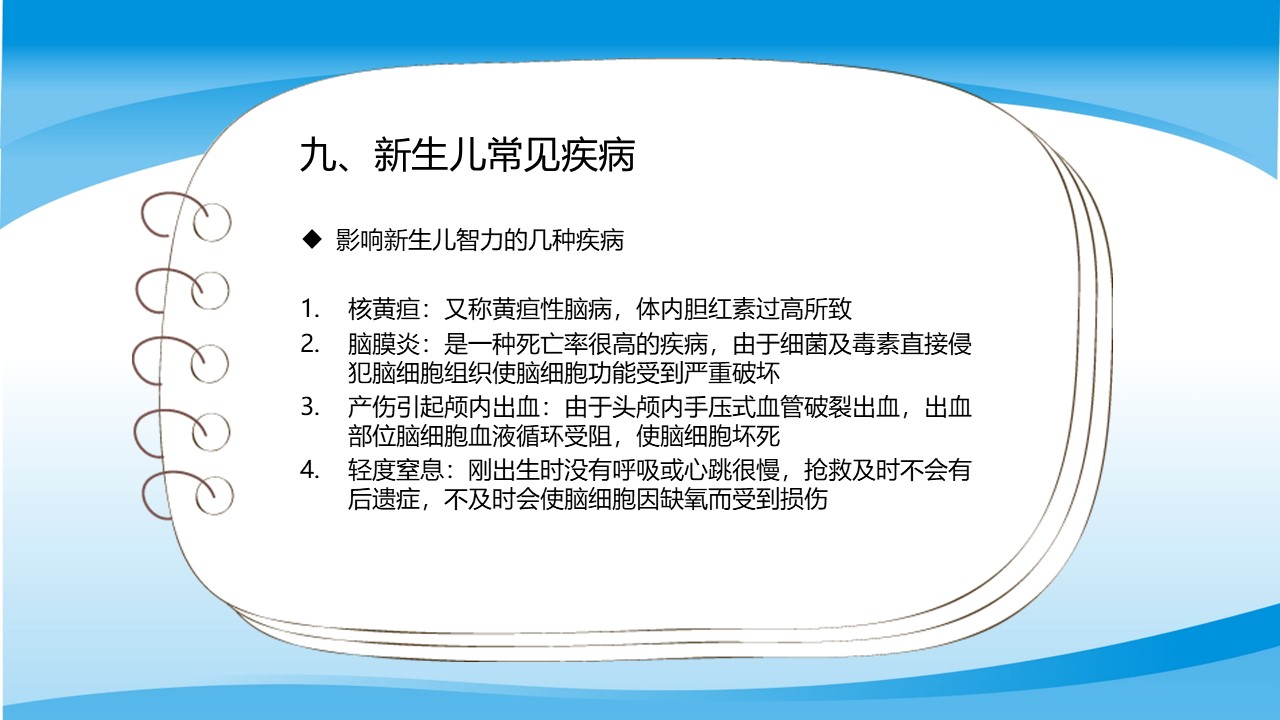 九、新生儿常见疾病

◆ 影响新生儿智力的几种疾病

1. 核黄疸：又称黄疸性脑病，体内胆红素过高所致
2. 脑膜炎：是一种死亡率很高的疾病，由于细菌及毒素直接侵犯脑细胞组织使脑细胞功能受到严重破坏
3. 产伤引起颅内出血：由于头颅内手压式血管破裂出血，出血部位脑细胞血液循环受阻，使脑细胞坏死
4. 轻度窒息：刚出生时没有呼吸或心跳很慢，抢救及时不会有后遗症，不及时会使脑细胞因缺氧而受到损伤